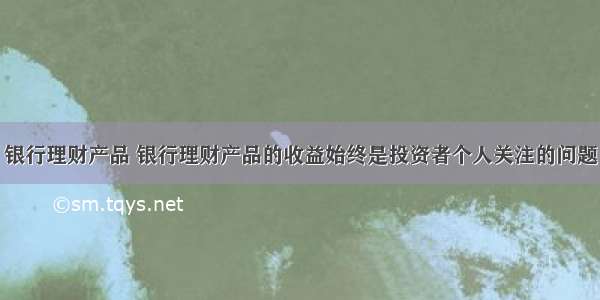 银行理财产品 银行理财产品的收益始终是投资者个人关注的问题

©sm.tqys.net